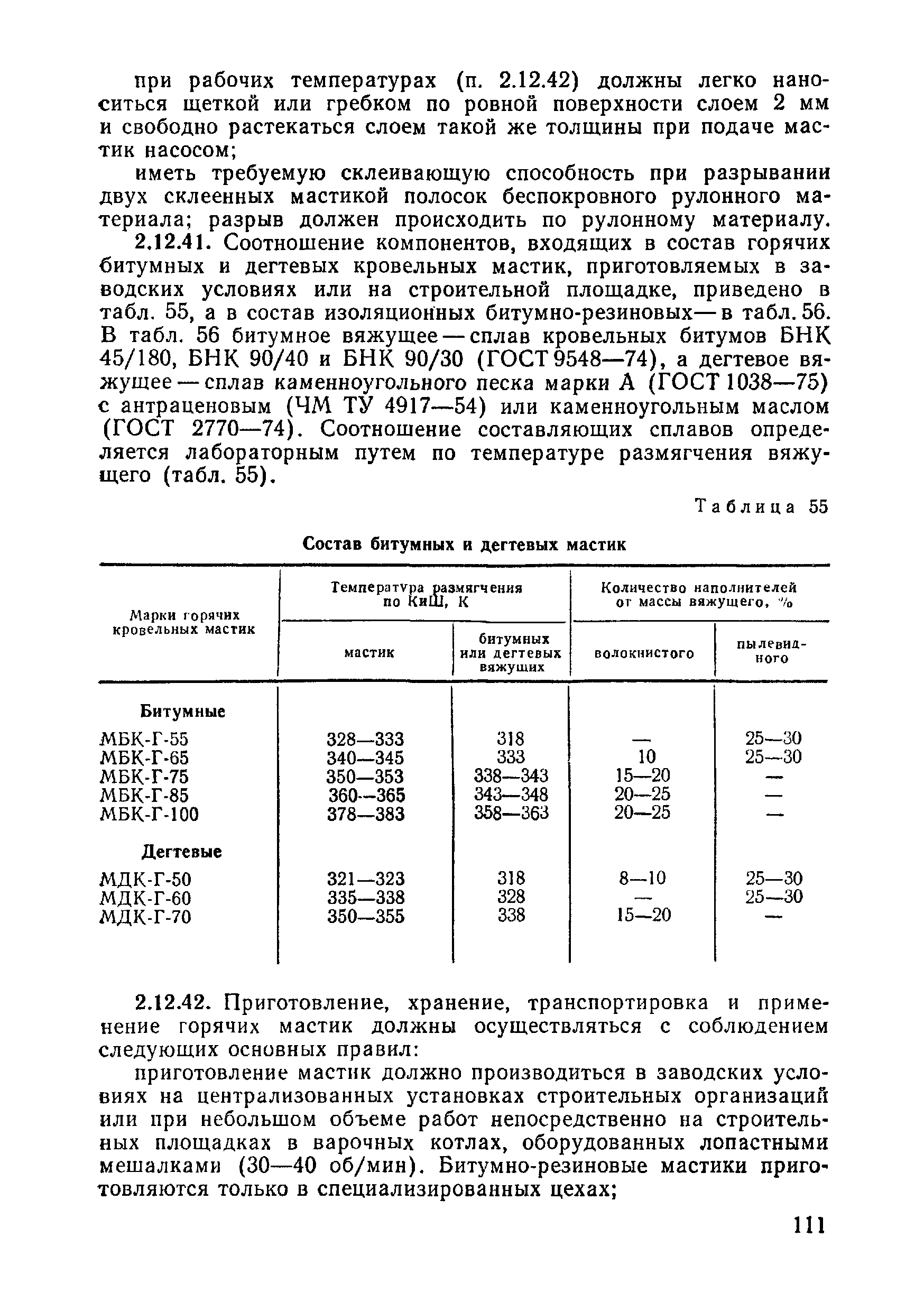 при рабочих температурах (п. 2.12.42) должны легко наноситься щеткой или гребком по ровной поверхности слоем 2 мм и свободно растекаться слоем такой же толщины при подаче мастик насосом;

иметь требуемую склеивающую способность при разрывании двух склеенных мастикой полосок беспокровного рулонного материала; разрыв должен происходить по рулонному материалу.

2.12.41. Соотношение компонентов, входящих в состав горячих битумных и дегтевых кровельных мастик, приготовляемых в заводских условиях или на строительной площадке, приведено в табл. 55, а в состав изоляционных битумно-резиновых — в табл. 56. В табл. 56 битумное вяжущее — сплав кровельных битумов БНК 45/180, БНК 90/40 и БНК 90/30 (ГОСТ 9548—74), а дегтевое вяжущее — сплав каменноугольного песка марки А (ГОСТ 1038—75) с антраценовым (ЧМ ТУ 4917—54) или каменноугольным маслом (ГОСТ 2770—74). Соотношение составляющих сплавов определяется лабораторным путем по температуре размягчения вяжущего (табл. 55).

Таблица 55

Состав битумных и дегтевых мастик

| Марки горячих кровельных мастик | Температура размягчения по КиШ, К: мастик | Температура размягчения по КиШ, К: битумных или дегтевых вяжущих | Количество наполнителей от массы вяжущего, %: волокнистого | Количество наполнителей от массы вяжущего, %: пылевидного |
|---|---|---|---|---|
| Битумные | | | | |
| МБК-Г-55 | 328—333 | 318 | — | 25—30 |
| МБК-Г-65 | 340—345 | 333 | 10 | 25—30 |
| МБК-Г-75 | 350—353 | 338—343 | 15—20 | — |
| МБК-Г-85 | 360—365 | 343—348 | 20—25 | — |
| МБК-Г-100 | 378—383 | 358—363 | 20—25 | — |
| Дегтевые | | | | |
| МДК-Г-50 | 321—323 | 318 | 8—10 | 25—30 |
| МДК-Г-60 | 335—338 | 328 | — | 25—30 |
| МДК-Г-70 | 350—355 | 338 | 15—20 | — |

2.12.42. Приготовление, хранение, транспортировка и применение горячих мастик должны осуществляться с соблюдением следующих основных правил:

приготовление мастик должно производиться в заводских условиях на централизованных установках строительных организаций или при небольшом объеме работ непосредственно на строительных площадках в варочных котлах, оборудованных лопастными мешалками (30—40 об/мин). Битумно-резиновые мастики приготовляются только в специализированных цехах;

111